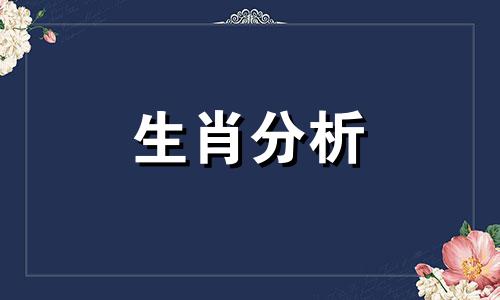 生肖分析